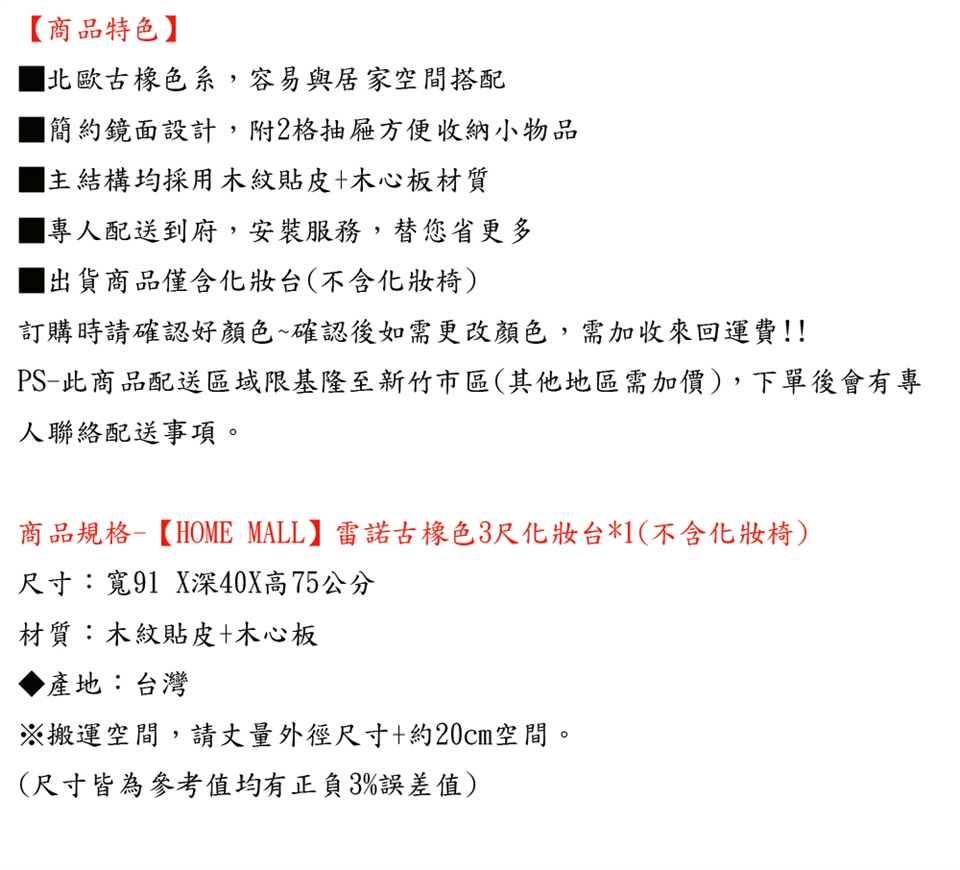 【商品特色】

■北歐古橡色系，容易與居家空間搭配

■簡約鏡面設計，附2格抽屜方便收納小物品

■主結構均採用木紋貼皮+木心板材質

■專人配送到府，安裝服務，替您省更多

■出貨商品僅含化妝台(不含化妝椅)

訂購時請確認好顏色~確認後如需更改顏色，需加收來回運費!!

PS-此商品配送區域限基隆至新竹市區(其他地區需加價)，下單後會有專人聯絡配送事項。

商品規格-【HOME MALL】雷諾古橡色3尺化妝台*1(不含化妝椅)

尺寸：寬91 X深40X高75公分

材質：木紋貼皮+木心板

◆產地：台灣

※搬運空間，請丈量外徑尺寸+約20cm空間。

(尺寸皆為參考值均有正負3%誤差值)